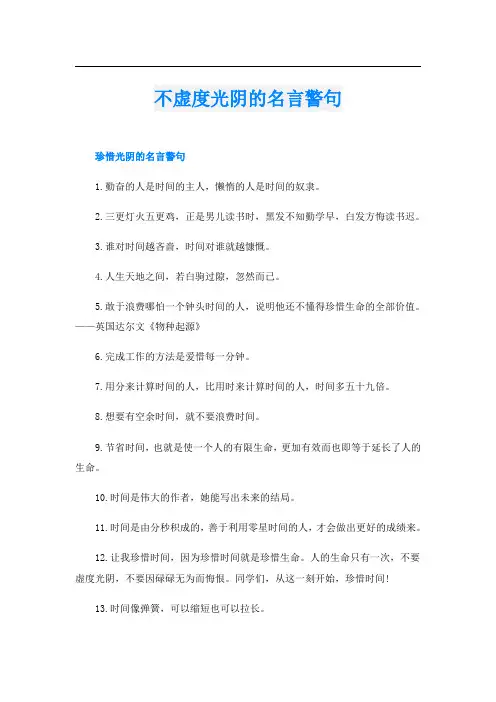 不虚度光阴的名言警句

珍惜光阴的名言警句

1.勤奋的人是时间的主人，懒惰的人是时间的奴隶。

2.三更灯火五更鸡，正是男儿读书时，黑发不知勤学早，白发方悔读书迟。

3.谁对时间越吝啬，时间对谁就越慷慨。

4.人生天地之间，若白驹过隙，忽然而已。

5.敢于浪费哪怕一个钟头时间的人，说明他还不懂得珍惜生命的全部价值。——英国达尔文《物种起源》

6.完成工作的方法是爱惜每一分钟。

7.用分来计算时间的人，比用时来计算时间的人，时间多五十九倍。

8.想要有空余时间，就不要浪费时间。

9.节省时间，也就是使一个人的有限生命，更加有效而也即等于延长了人的生命。

10.时间是伟大的作者，她能写出未来的结局。

11.时间是由分秒积成的，善于利用零星时间的人，才会做出更好的成绩来。

12.让我珍惜时间，因为珍惜时间就是珍惜生命。人的生命只有一次，不要虚度光阴，不要因碌碌无为而悔恨。同学们，从这一刻开始，珍惜时间！

13.时间像弹簧，可以缩短也可以拉长。